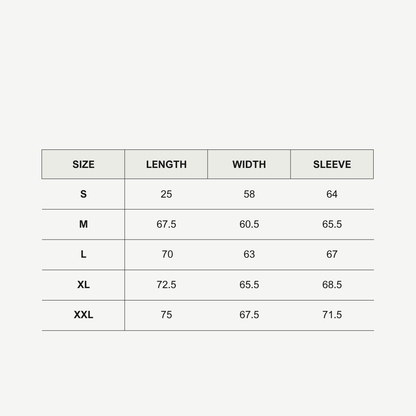 | SIZE | LENGTH | WIDTH | SLEEVE |
|---|---|---|---|
| S | 25 | 58 | 64 |
| M | 67.5 | 60.5 | 65.5 |
| L | 70 | 63 | 67 |
| XL | 72.5 | 65.5 | 68.5 |
| XXL | 75 | 67.5 | 71.5 |